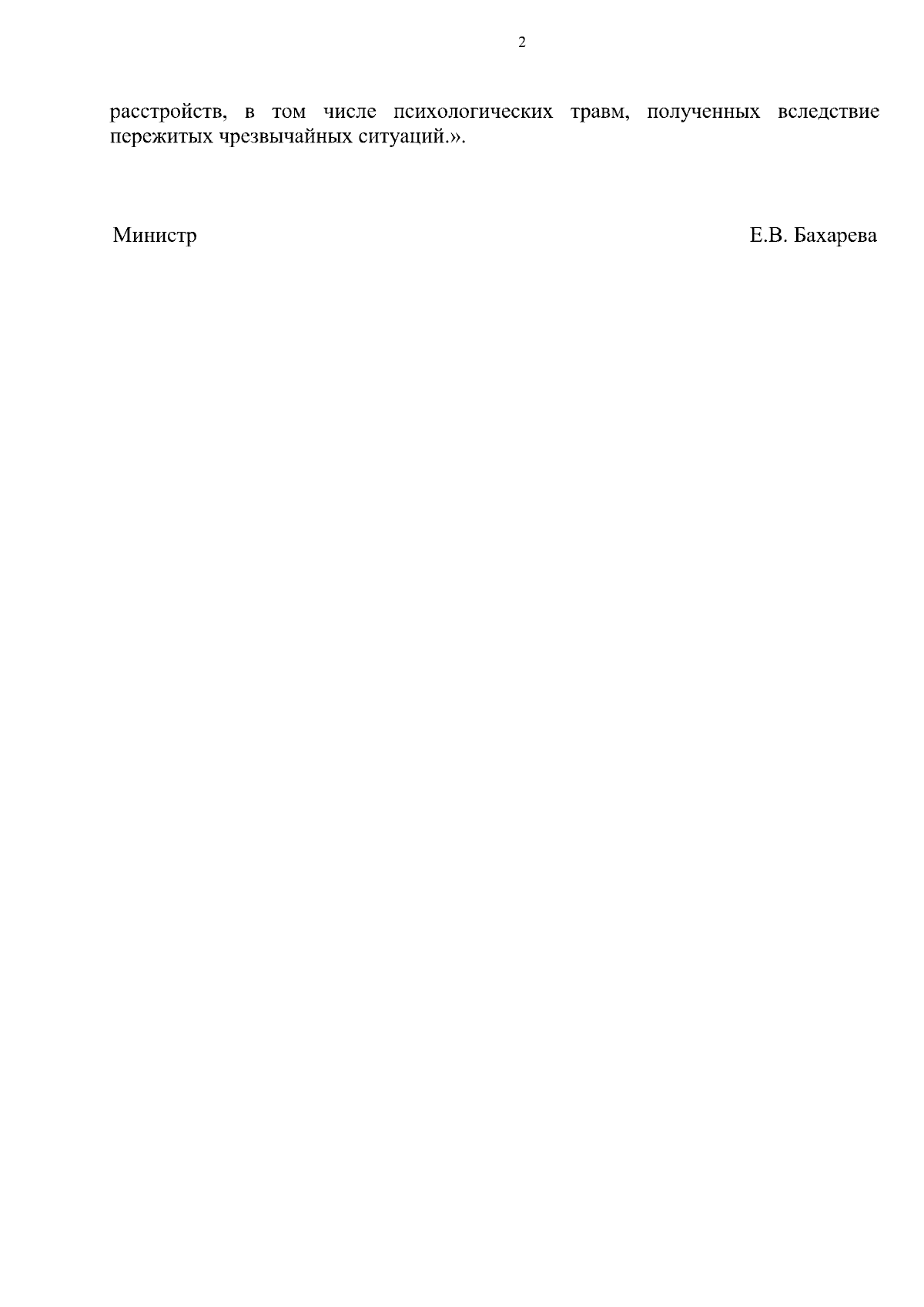 2

расстройств, в том числе психологических травм, полученных вследствие пережитых чрезвычайных ситуаций.».

Министр Е.В. Бахарева